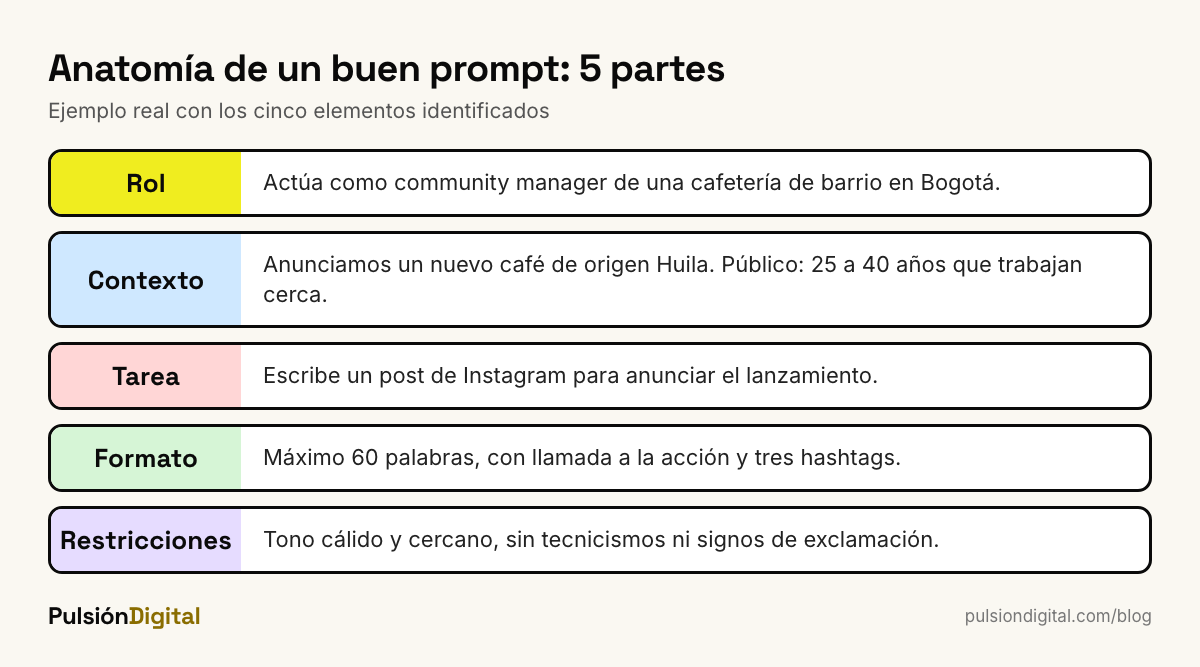 Anatomía de un buen prompt: 5 partes

Ejemplo real con los cinco elementos identificados

| Rol | Actúa como community manager de una cafetería de barrio en Bogotá. |
|---|---|
| Contexto | Anunciamos un nuevo café de origen Huila. Público: 25 a 40 años que trabajan cerca. |
| Tarea | Escribe un post de Instagram para anunciar el lanzamiento. |
| Formato | Máximo 60 palabras, con llamada a la acción y tres hashtags. |
| Restricciones | Tono cálido y cercano, sin tecnicismos ni signos de exclamación. |

PulsiónDigital

pulsiondigital.com/blog